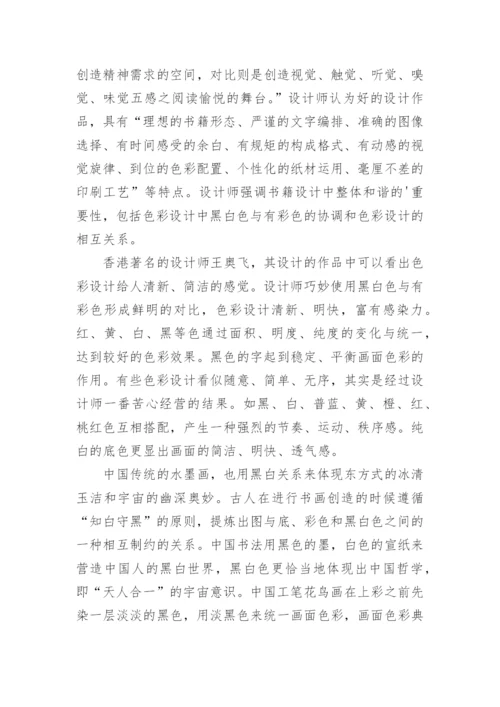 创造精神需求的空间，对比则是创造视觉、触觉、听觉、嗅觉、味觉五感之阅读愉悦的舞台。”设计师认为好的设计作品，具有“理想的书籍形态、严谨的文字编排、准确的图像选择、有时间感受的余白、有规矩的构成格式、有动感的视觉旋律、到位的色彩配置、个性化的纸材运用、毫厘不差的印刷工艺”等特点。设计师强调书籍设计中整体和谐的'重要性，包括色彩设计中黑白色与有彩色的协调和色彩设计的相互关系。

香港著名的设计师王奥飞，其设计的作品中可以看出色彩设计给人清新、简洁的感觉。设计师巧妙使用黑白色与有彩色形成鲜明的对比，色彩设计清新、明快，富有感染力。红、黄、白、黑等色通过面积、明度、纯度的变化与统一，达到较好的色彩效果。黑色的字起到稳定、平衡画面色彩的作用。有些色彩设计看似随意、简单、无序，其实是经过设计师一番苦心经营的结果。如黑、白、普蓝、黄、橙、红、桃红色互相搭配，产生一种强烈的节奏、运动、秩序感。纯白的底色更显出画面的简洁、明快、透气感。

中国传统的水墨画，也用黑白关系来体现东方式的冰清玉洁和宇宙的幽深奥妙。古人在进行书画创造的时候遵循“知白守黑”的原则，提炼出图与底、彩色和黑白色之间的一种相互制约的关系。中国书法用黑色的墨，白色的宣纸来营造中国人的黑白世界，黑白色更恰当地体现出中国哲学，即“天人合一”的宇宙意识。中国工笔花鸟画在上彩之前先染一层淡淡的黑色，用淡黑色来统一画面色彩，画面色彩典